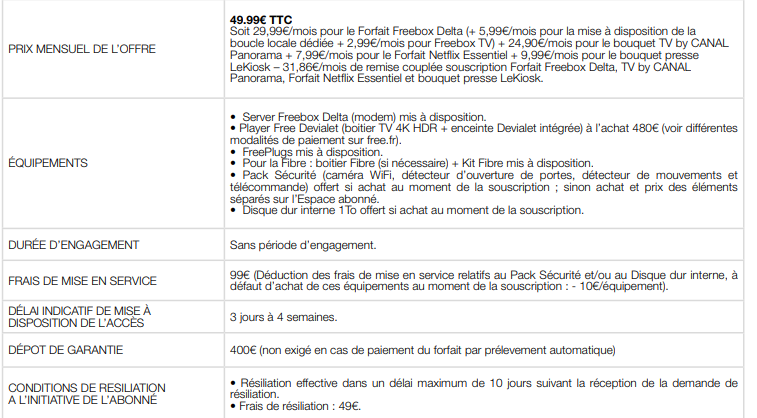 | | |
|---|---|
| PRIX MENSUEL DE L'OFFRE | **49.99€ TTC** Soit 29,99€/mois pour le Forfait Freebox Delta (+ 5,99€/mois pour la mise à disposition de la boucle locale dédiée + 2,99€/mois pour Freebox TV) + 24,90€/mois pour le bouquet TV by CANAL Panorama + 7,99€/mois pour le Forfait Netflix Essentiel + 9,99€/mois pour le bouquet presse LeKiosk – 31,86€/mois de remise couplée souscription Forfait Freebox Delta, TV by CANAL Panorama, Forfait Netflix Essentiel et bouquet presse LeKiosk. |
| ÉQUIPEMENTS | • Server Freebox Delta (modem) mis à disposition. • Player Free Devialet (boitier TV 4K HDR + enceinte Devialet intégrée) à l'achat 480€ (voir différentes modalités de paiement sur free.fr). • FreePlugs mis à disposition. • Pour la Fibre : boitier Fibre (si nécessaire) + Kit Fibre mis à disposition. • Pack Sécurité (caméra WiFi, détecteur d'ouverture de portes, détecteur de mouvements et télécommande) offert si achat au moment de la souscription ; sinon achat et prix des éléments séparés sur l'Espace abonné. • Disque dur interne 1To offert si achat au moment de la souscription. |
| DURÉE D'ENGAGEMENT | Sans période d'engagement. |
| FRAIS DE MISE EN SERVICE | 99€ (Déduction des frais de mise en service relatifs au Pack Sécurité et/ou au Disque dur interne, à défaut d'achat de ces équipements au moment de la souscription : - 10€/équipement). |
| DÉLAI INDICATIF DE MISE À DISPOSITION DE L'ACCÈS | 3 jours à 4 semaines. |
| DÉPOT DE GARANTIE | 400€ (non exigé en cas de paiement du forfait par prélevement automatique) |
| CONDITIONS DE RESILIATION A L'INITIATIVE DE L'ABONNÉ | • Résiliation effective dans un délai maximum de 10 jours suivant la réception de la demande de résiliation. • Frais de résiliation : 49€. |